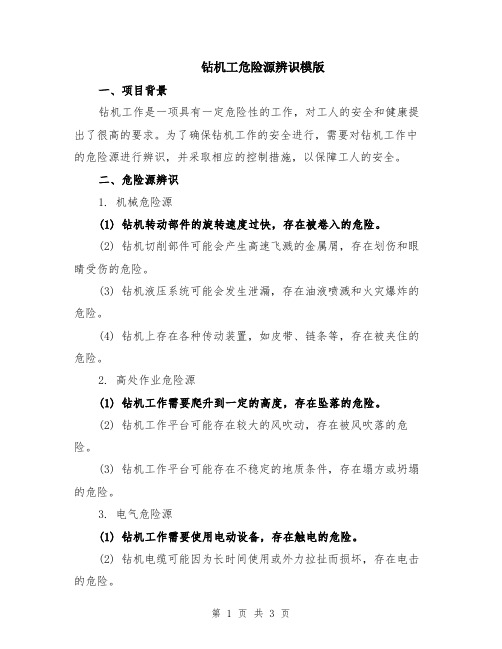 钻机工危险源辨识模版

一、项目背景

钻机工作是一项具有一定危险性的工作，对工人的安全和健康提出了很高的要求。为了确保钻机工作的安全进行，需要对钻机工作中的危险源进行辨识，并采取相应的控制措施，以保障工人的安全。

二、危险源辨识

1. 机械危险源

(1) 钻机转动部件的旋转速度过快，存在被卷入的危险。

(2) 钻机切削部件可能会产生高速飞溅的金属屑，存在划伤和眼睛受伤的危险。

(3) 钻机液压系统可能会发生泄漏，存在油液喷溅和火灾爆炸的危险。

(4) 钻机上存在各种传动装置，如皮带、链条等，存在被夹住的危险。

2. 高处作业危险源

(1) 钻机工作需要爬升到一定的高度，存在坠落的危险。

(2) 钻机工作平台可能存在较大的风吹动，存在被风吹落的危险。

(3) 钻机工作平台可能存在不稳定的地质条件，存在塌方或坍塌的危险。

3. 电气危险源

(1) 钻机工作需要使用电动设备，存在触电的危险。

(2) 钻机电缆可能因为长时间使用或外力拉扯而损坏，存在电击的危险。

第 1 页 共 3 页